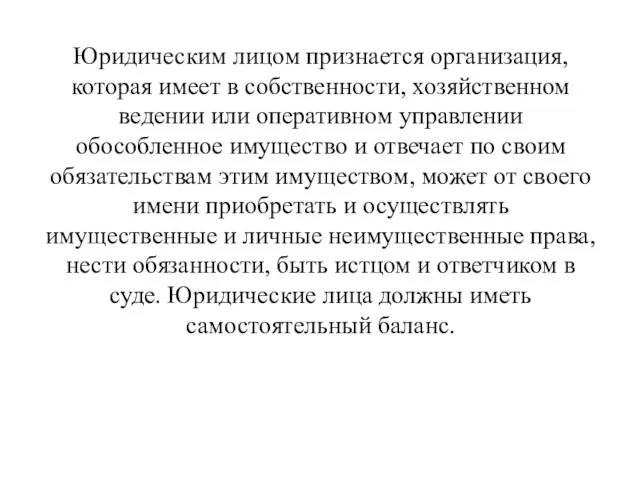 Юридическим лицом признается организация, которая имеет в собственности, хозяйственном ведении или оперативном управлении обособленное имущество и отвечает по своим обязательствам этим имуществом, может от своего имени приобретать и осуществлять имущественные и личные неимущественные права, нести обязанности, быть истцом и ответчиком в суде. Юридические лица должны иметь самостоятельный баланс.